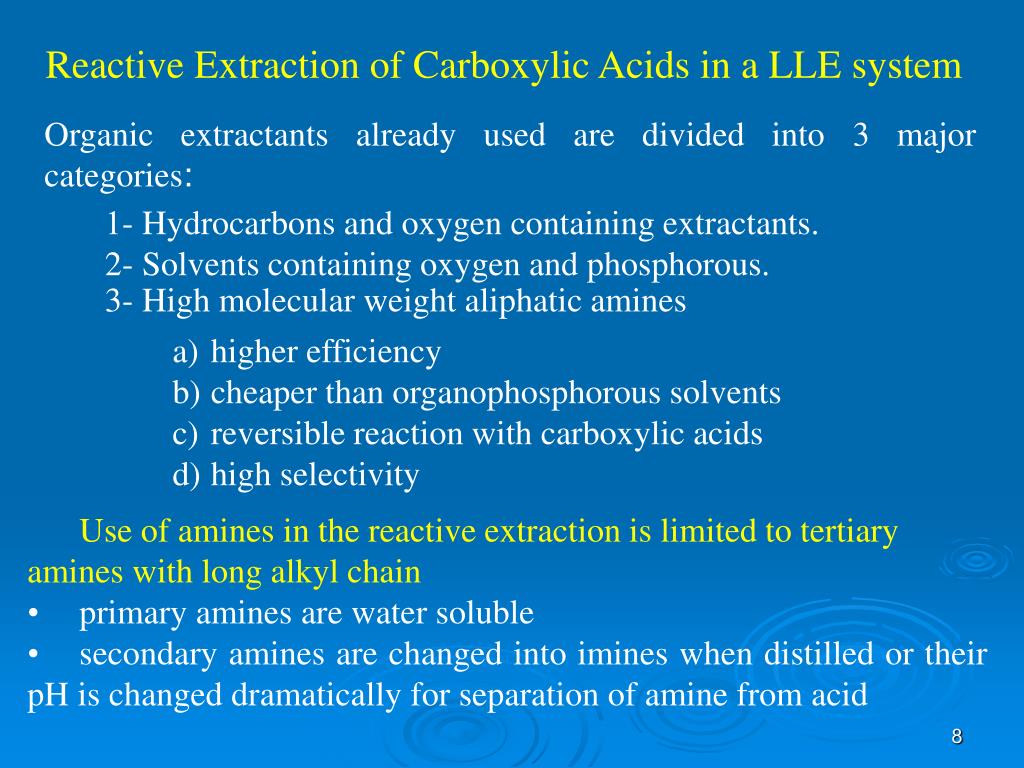 Reactive Extraction of Carboxylic Acids in a LLE system

Organic extractants already used are divided into 3 major categories:

1- Hydrocarbons and oxygen containing extractants.
2- Solvents containing oxygen and phosphorous.
3- High molecular weight aliphatic amines

a) higher efficiency
b) cheaper than organophosphorous solvents
c) reversible reaction with carboxylic acids
d) high selectivity

Use of amines in the reactive extraction is limited to tertiary amines with long alkyl chain

• primary amines are water soluble
• secondary amines are changed into imines when distilled or their pH is changed dramatically for separation of amine from acid

8